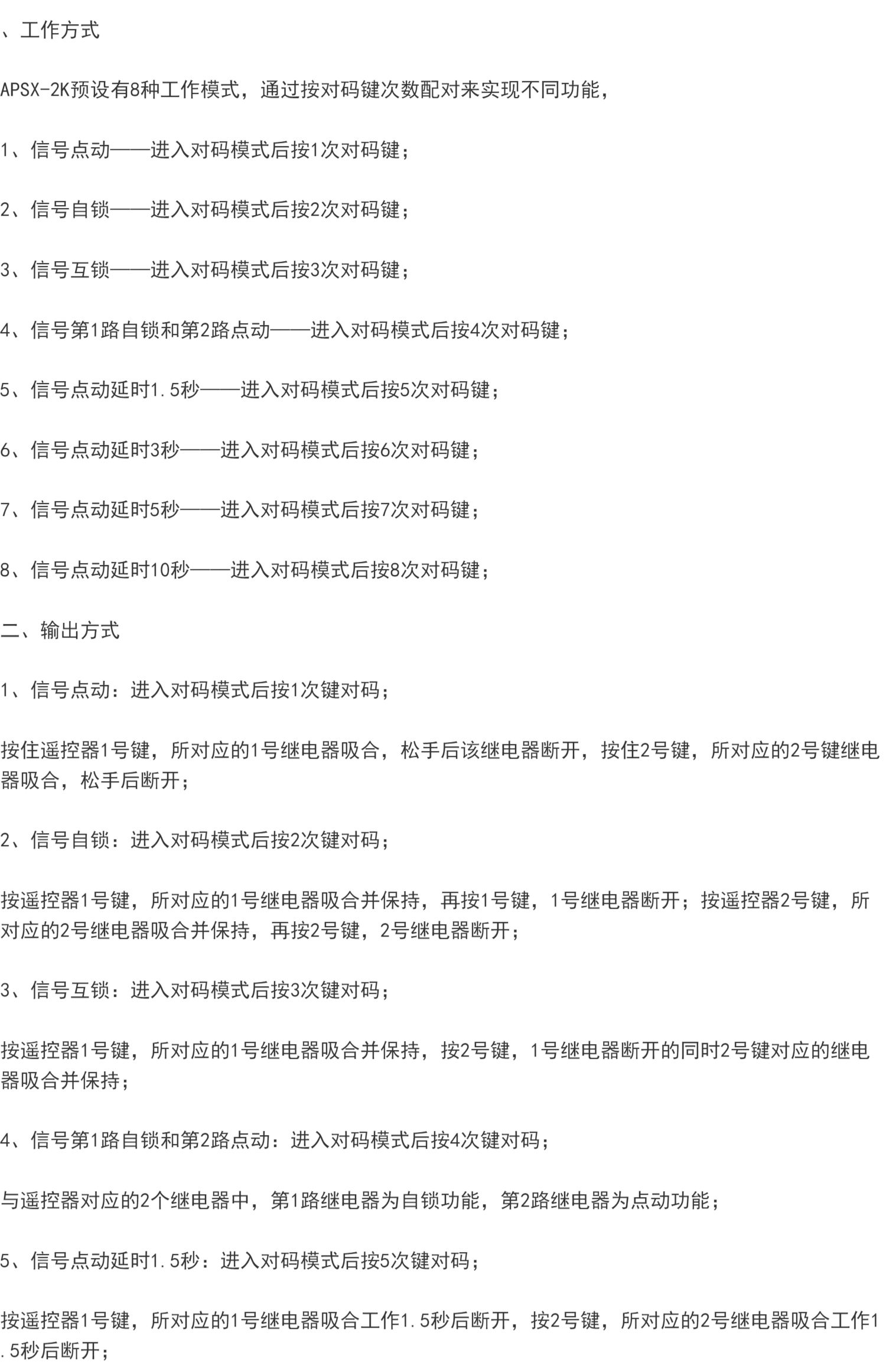 、工作方式

APSX-2K预设有8种工作模式，通过按对码键次数配对来实现不同功能，

1、信号点动——进入对码模式后按1次对码键；

2、信号自锁——进入对码模式后按2次对码键；

3、信号互锁——进入对码模式后按3次对码键；

4、信号第1路自锁和第2路点动——进入对码模式后按4次对码键；

5、信号点动延时1.5秒——进入对码模式后按5次对码键；

6、信号点动延时3秒——进入对码模式后按6次对码键；

7、信号点动延时5秒——进入对码模式后按7次对码键；

8、信号点动延时10秒——进入对码模式后按8次对码键；

二、输出方式

1、信号点动：进入对码模式后按1次键对码；

按住遥控器1号键，所对应的1号继电器吸合，松手后该继电器断开，按住2号键，所对应的2号键继电器吸合，松手后断开；

2、信号自锁：进入对码模式后按2次键对码；

按遥控器1号键，所对应的1号继电器吸合并保持，再按1号键，1号继电器断开；按遥控器2号键，所对应的2号继电器吸合并保持，再按2号键，2号继电器断开；

3、信号互锁：进入对码模式后按3次键对码；

按遥控器1号键，所对应的1号继电器吸合并保持，按2号键，1号继电器断开的同时2号键对应的继电器吸合并保持；

4、信号第1路自锁和第2路点动：进入对码模式后按4次键对码；

与遥控器对应的2个继电器中，第1路继电器为自锁功能，第2路继电器为点动功能；

5、信号点动延时1.5秒：进入对码模式后按5次键对码；

按遥控器1号键，所对应的1号继电器吸合工作1.5秒后断开，按2号键，所对应的2号继电器吸合工作1.5秒后断开；